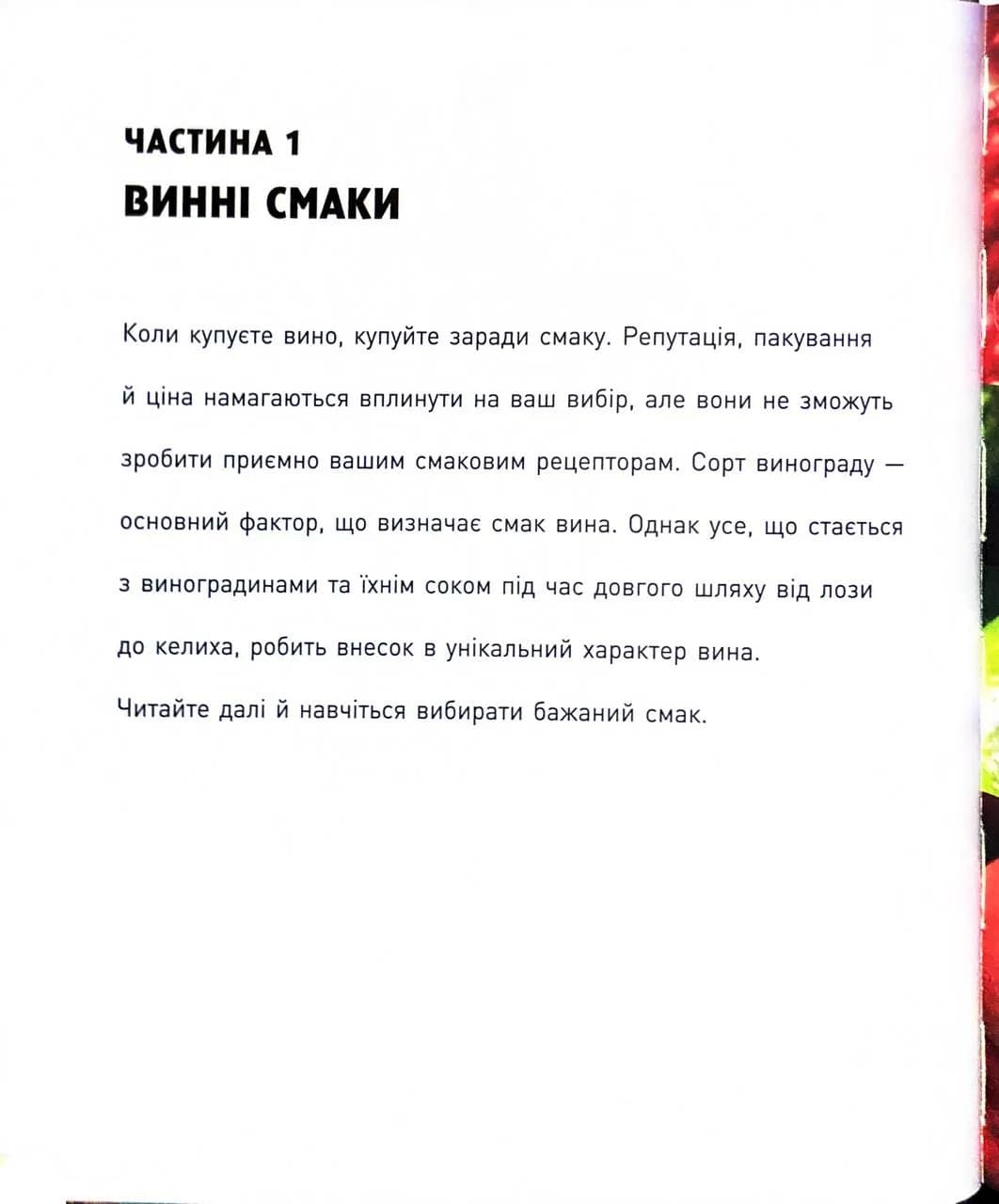 ЧАСТИНА 1
ВИННІ СМАКИ

Коли купуєте вино, купуйте заради смаку. Репутація, пакування й ціна намагаються вплинути на ваш вибір, але вони не зможуть зробити приємно вашим смаковим рецепторам. Сорт винограду — основний фактор, що визначає смак вина. Однак усе, що стається з виноградинами та їхнім соком під час довгого шляху від лози до келиха, робить внесок в унікальний характер вина.
Читайте далі й навчіться вибирати бажаний смак.